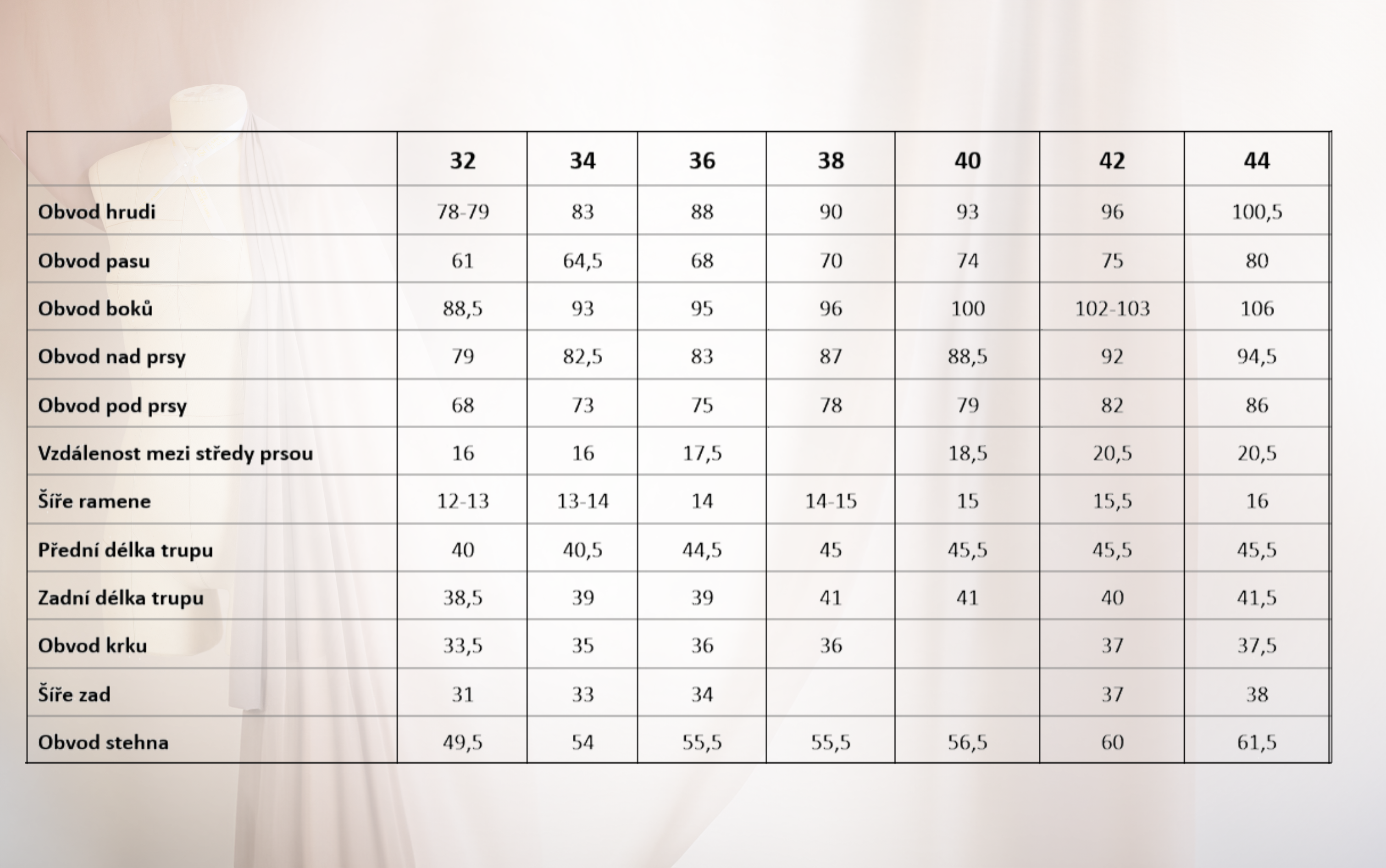 | | 32 | 34 | 36 | 38 | 40 | 42 | 44 |
|---|---|---|---|---|---|---|---|
| Obvod hrudi | 78-79 | 83 | 88 | 90 | 93 | 96 | 100,5 |
| Obvod pasu | 61 | 64,5 | 68 | 70 | 74 | 75 | 80 |
| Obvod boků | 88,5 | 93 | 95 | 96 | 100 | 102-103 | 106 |
| Obvod nad prsy | 79 | 82,5 | 83 | 87 | 88,5 | 92 | 94,5 |
| Obvod pod prsy | 68 | 73 | 75 | 78 | 79 | 82 | 86 |
| Vzdálenost mezi středy prsou | 16 | 16 | 17,5 | | 18,5 | 20,5 | 20,5 |
| Šíře ramene | 12-13 | 13-14 | 14 | 14-15 | 15 | 15,5 | 16 |
| Přední délka trupu | 40 | 40,5 | 44,5 | 45 | 45,5 | 45,5 | 45,5 |
| Zadní délka trupu | 38,5 | 39 | 39 | 41 | 41 | 40 | 41,5 |
| Obvod krku | 33,5 | 35 | 36 | 36 | | 37 | 37,5 |
| Šíře zad | 31 | 33 | 34 | | | 37 | 38 |
| Obvod stehna | 49,5 | 54 | 55,5 | 55,5 | 56,5 | 60 | 61,5 |